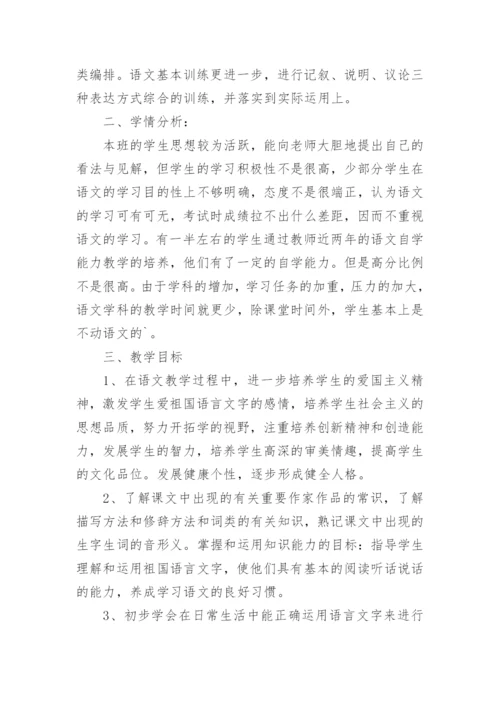 类编排。语文基本训练更进一步，进行记叙、说明、议论三种表达方式综合的训练，并落实到实际运用上。

二、学情分析：

本班的学生思想较为活跃，能向老师大胆地提出自己的看法与见解，但学生的学习积极性不是很高，少部分学生在语文的学习目的性上不够明确，态度不是很端正，认为语文的学习可有可无，考试时成绩拉不出什么差距，因而不重视语文的学习。有一半左右的学生通过教师近两年的语文自学能力教学的培养，他们有了一定的自学能力。但是高分比例不是很高。由于学科的增加，学习任务的加重，压力的加大，语文学科的教学时间就更少，除课堂时间外，学生基本上是不动语文的`。

三、教学目标

1、在语文教学过程中，进一步培养学生的爱国主义精神，激发学生爱祖国语言文字的感情，培养学生社会主义的思想品质，努力开拓学的视野，注重培养创新精神和创造能力，发展学生的智力，培养学生高深的审美情趣，提高学生的文化品位。发展健康个性，逐步形成健全人格。

2、了解课文中出现的有关重要作家作品的常识，了解描写方法和修辞方法和词类的有关知识，熟记课文中出现的生字生词的音形义。掌握和运用知识能力的目标：指导学生理解和运用祖国语言文字，使他们具有基本的阅读听话说话的能力，养成学习语文的良好习惯。

3、初步学会在日常生活中能正确运用语言文字来进行